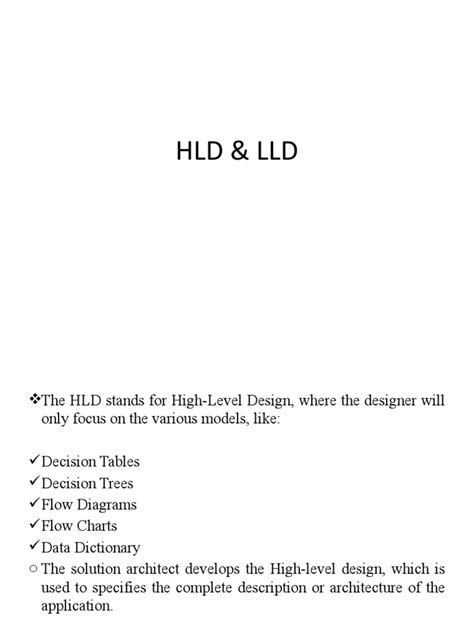 HLD & LLD

❖The HLD stands for High-Level Design, where the designer will only focus on the various models, like:

✓Decision Tables
✓Decision Trees
✓Flow Diagrams
✓Flow Charts
✓Data Dictionary
○ The solution architect develops the High-level design, which is used to specifies the complete description or architecture of the application.